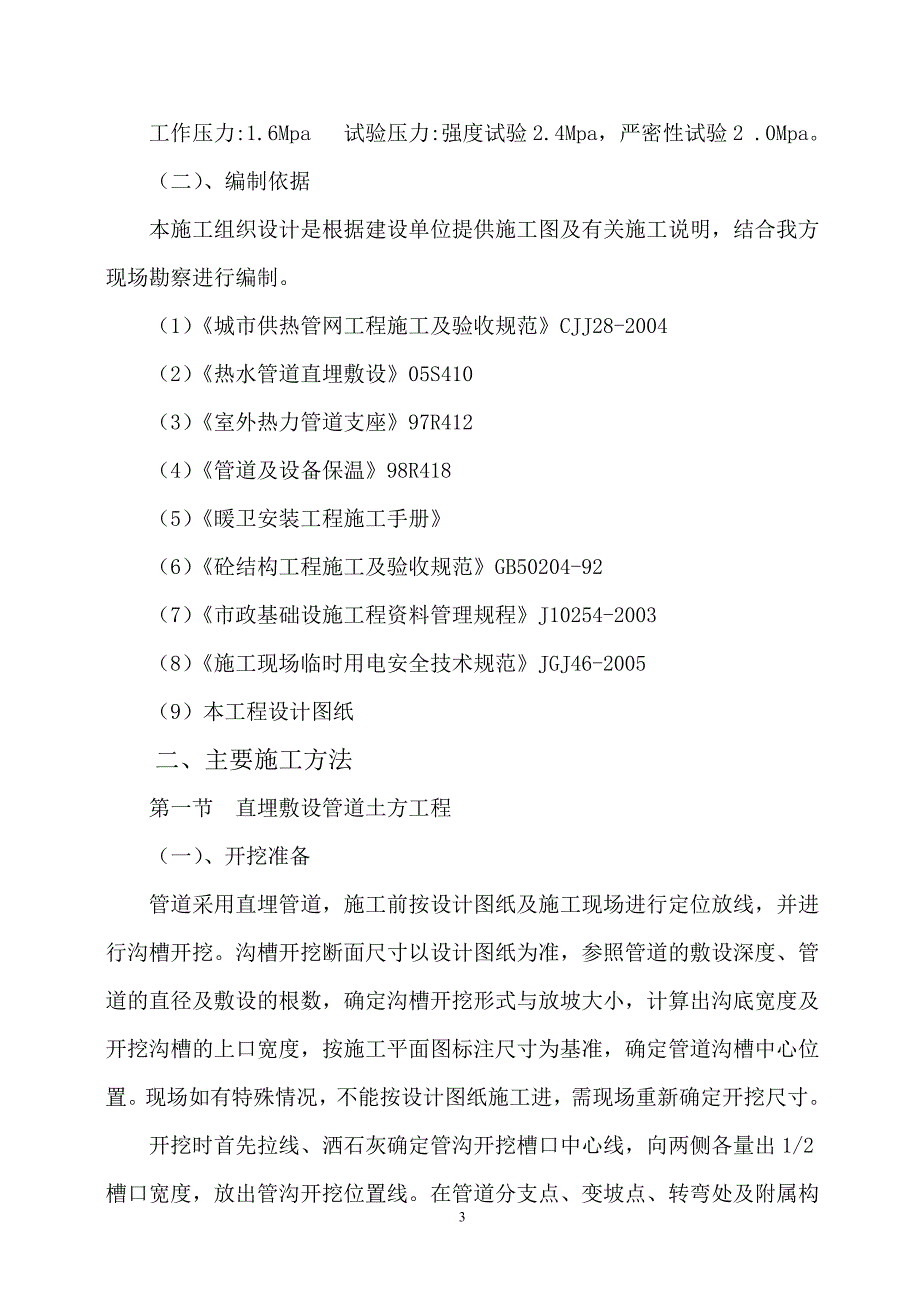 工作压力:1.6Mpa　试验压力:强度试验 2.4Mpa，严密性试验 2 .0Mpa。

（二）、编制依据

本施工组织设计是根据建设单位提供施工图及有关施工说明，结合我方现场勘察进行编制。

（1）《城市供热管网工程施工及验收规范》CJJ28-2004

（2）《热水管道直埋敷设》05S410

（3）《室外热力管道支座》97R412

（4）《管道及设备保温》98R418

（5）《暖卫安装工程施工手册》

（6）《砼结构工程施工及验收规范》GB50204-92

（7）《市政基础设施工程资料管理规程》J10254-2003

（8）《施工现场临时用电安全技术规范》JGJ46-2005

（9）本工程设计图纸

二、主要施工方法

第一节　直埋敷设管道土方工程

（一）、开挖准备

管道采用直埋管道，施工前按设计图纸及施工现场进行定位放线，并进行沟槽开挖。沟槽开挖断面尺寸以设计图纸为准，参照管道的敷设深度、管道的直径及敷设的根数，确定沟槽开挖形式与放坡大小，计算出沟底宽度及开挖沟槽的上口宽度，按施工平面图标注尺寸为基准，确定管道沟槽中心位置。现场如有特殊情况，不能按设计图纸施工进，需现场重新确定开挖尺寸。

开挖时首先拉线、洒石灰确定管沟开挖槽口中心线，向两侧各量出 1/2 槽口宽度，放出管沟开挖位置线。在管道分支点、变坡点、转弯处及附属构

3